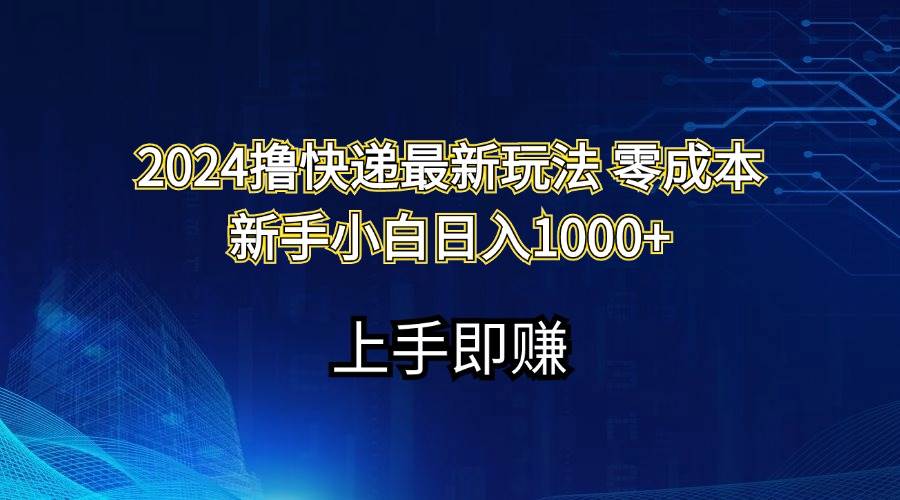 2024撸快递最新玩法 零成本
新手小白日入1000+

上手即赚